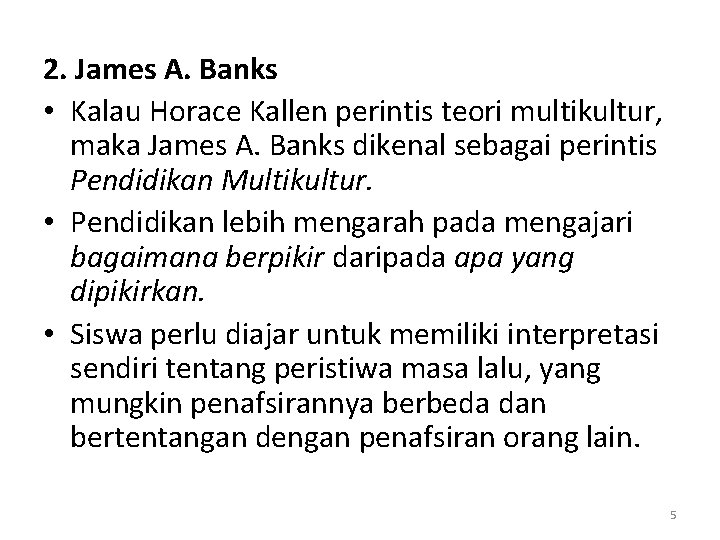 2. James A. Banks

• Kalau Horace Kallen perintis teori multikultur, maka James A. Banks dikenal sebagai perintis Pendidikan Multikultur.

• Pendidikan lebih mengarah pada mengajari bagaimana berpikir daripada apa yang dipikirkan.

• Siswa perlu diajar untuk memiliki interpretasi sendiri tentang peristiwa masa lalu, yang mungkin penafsirannya berbeda dan bertentangan dengan penafsiran orang lain.

5